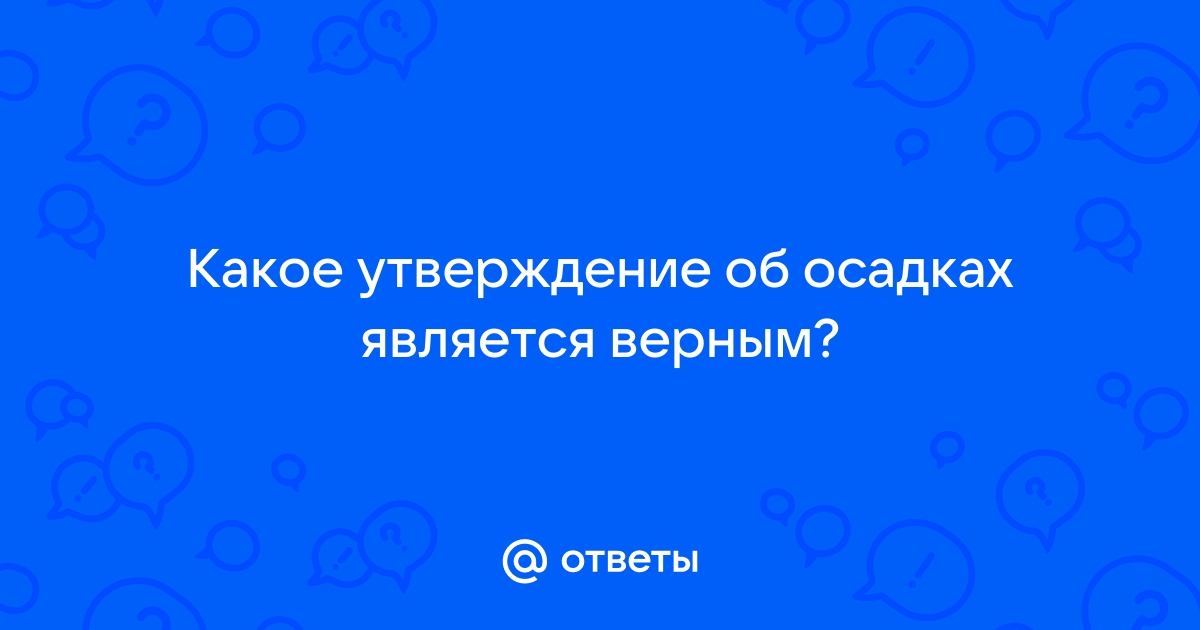 Какое утверждение об осадках является верным?

@ ответы